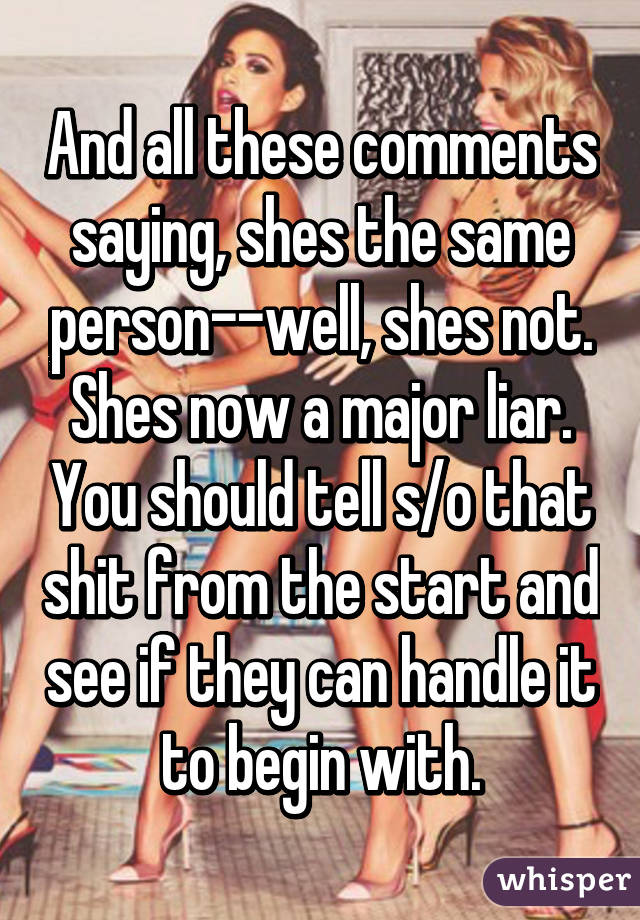 And all these comments saying, shes the same person--well, shes not. Shes now a major liar. You should tell s/o that shit from the start and see if they can handle it to begin with.

whisper